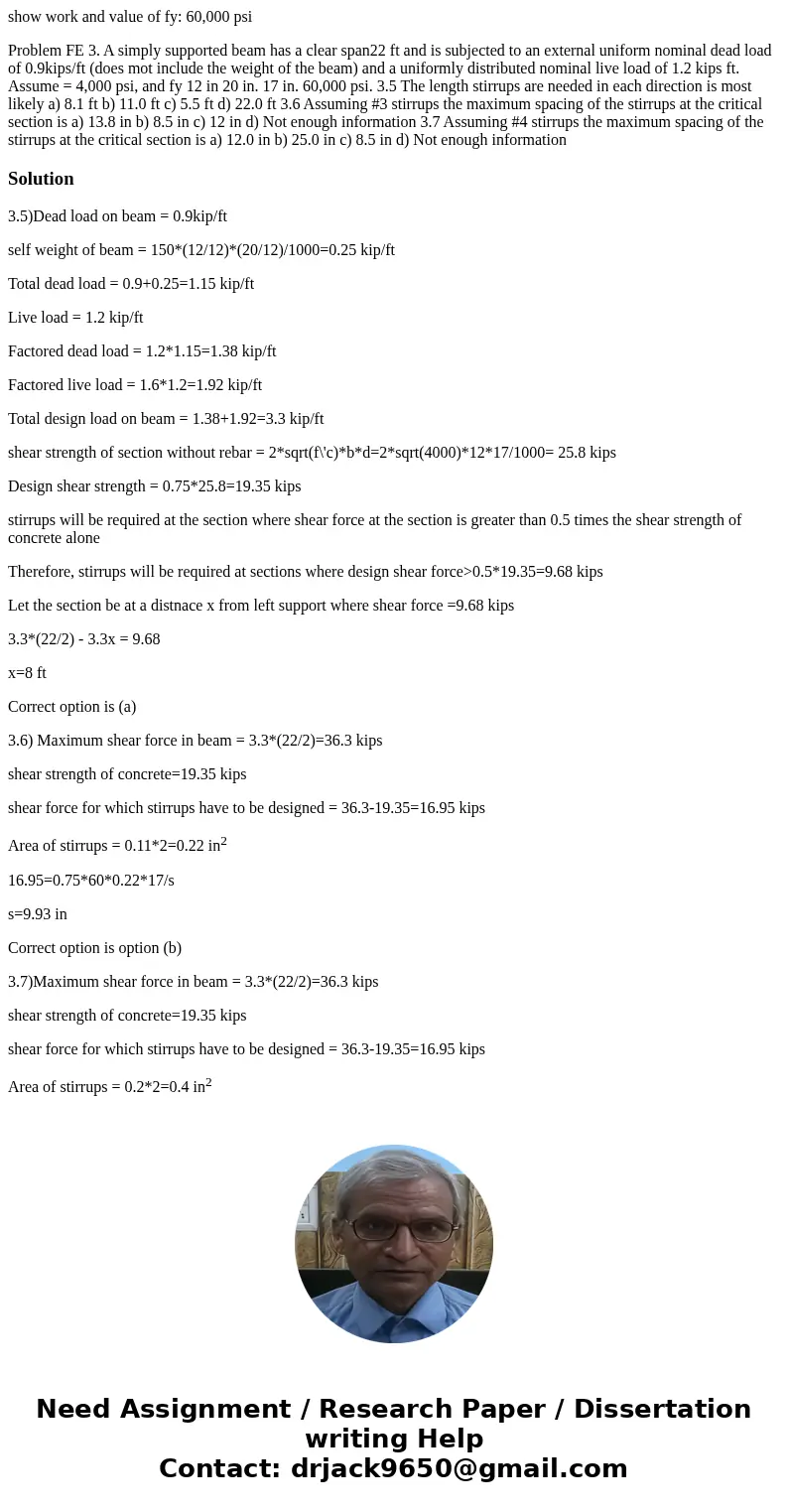 show work and value of fy: 60,000 psi

Problem FE 3. A simply supported beam has a clear span22 ft and is subjected to an external uniform nominal dead load of 0.9kips/ft (does mot include the weight of the beam) and a uniformly distributed nominal live load of 1.2 kips ft. Assume = 4,000 psi, and fy 12 in 20 in. 17 in. 60,000 psi. 3.5 The length stirrups are needed in each direction is most likely a) 8.1 ft b) 11.0 ft c) 5.5 ft d) 22.0 ft 3.6 Assuming #3 stirrups the maximum spacing of the stirrups at the critical section is a) 13.8 in b) 8.5 in c) 12 in d) Not enough information 3.7 Assuming #4 stirrups the maximum spacing of the stirrups at the critical section is a) 12.0 in b) 25.0 in c) 8.5 in d) Not enough information

Solution

3.5)Dead load on beam = 0.9kip/ft

self weight of beam = 150*(12/12)*(20/12)/1000=0.25 kip/ft

Total dead load = 0.9+0.25=1.15 kip/ft

Live load = 1.2 kip/ft

Factored dead load = 1.2*1.15=1.38 kip/ft

Factored live load = 1.6*1.2=1.92 kip/ft

Total design load on beam = 1.38+1.92=3.3 kip/ft

shear strength of section without rebar = 2*sqrt(f\'c)*b*d=2*sqrt(4000)*12*17/1000= 25.8 kips

Design shear strength = 0.75*25.8=19.35 kips

stirrups will be required at the section where shear force at the section is greater than 0.5 times the shear strength of concrete alone

Therefore, stirrups will be required at sections where design shear force>0.5*19.35=9.68 kips

Let the section be at a distnace x from left support where shear force =9.68 kips

3.3*(22/2) - 3.3x = 9.68

x=8 ft

Correct option is (a)

3.6) Maximum shear force in beam = 3.3*(22/2)=36.3 kips

shear strength of concrete=19.35 kips

shear force for which stirrups have to be designed = 36.3-19.35=16.95 kips

Area of stirrups = 0.11*2=0.22 in$^2$

16.95=0.75*60*0.22*17/s

s=9.93 in

Correct option is option (b)

3.7)Maximum shear force in beam = 3.3*(22/2)=36.3 kips

shear strength of concrete=19.35 kips

shear force for which stirrups have to be designed = 36.3-19.35=16.95 kips

Area of stirrups = 0.2*2=0.4 in$^2$

Need Assignment / Research Paper / Dissertation writing Help
Contact: drjack9650@gmail.com